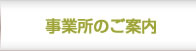 事業所のご案内